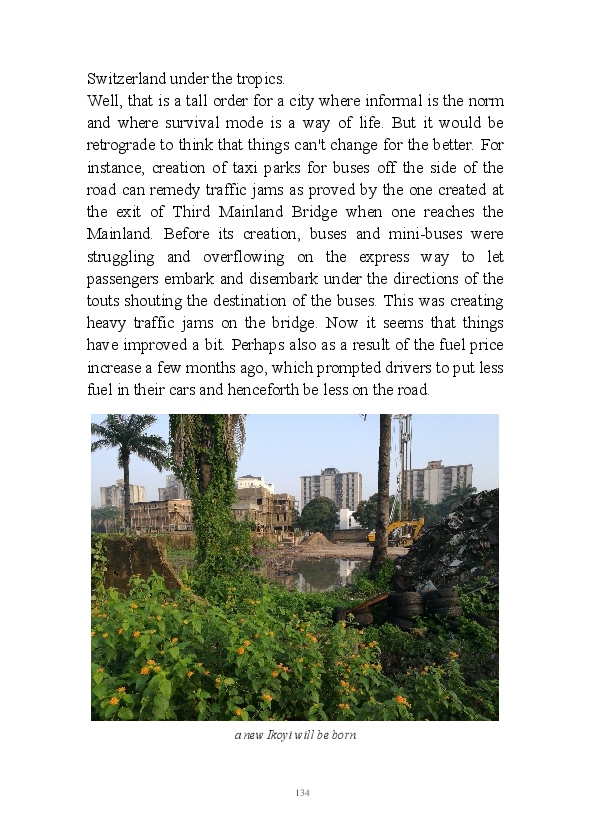 Switzerland under the tropics.

Well, that is a tall order for a city where informal is the norm and where survival mode is a way of life. But it would be retrograde to think that things can't change for the better. For instance, creation of taxi parks for buses off the side of the road can remedy traffic jams as proved by the one created at the exit of Third Mainland Bridge when one reaches the Mainland. Before its creation, buses and mini-buses were struggling and overflowing on the express way to let passengers embark and disembark under the directions of the touts shouting the destination of the buses. This was creating heavy traffic jams on the bridge. Now it seems that things have improved a bit. Perhaps also as a result of the fuel price increase a few months ago, which prompted drivers to put less fuel in their cars and henceforth be less on the road.

a new Ikoyi will be born

134